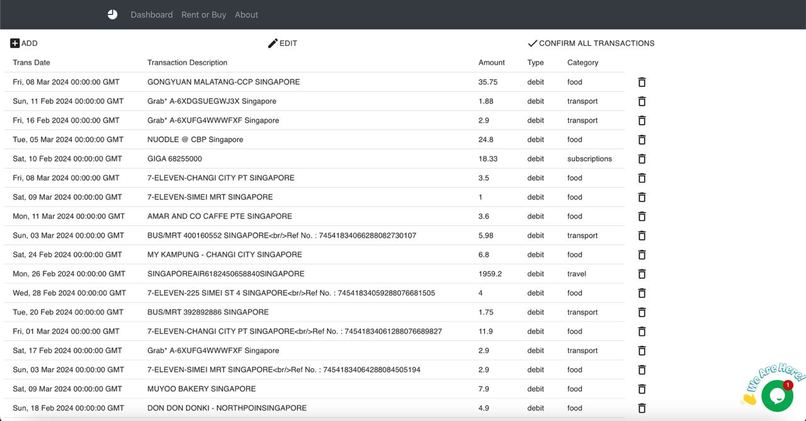 Dashboard Rent or Buy About

ADD EDIT CONFIRM ALL TRANSACTIONS

| Trans Date | Transaction Description | Amount | Type | Category |
|---|---|---|---|---|
| Fri, 08 Mar 2024 00:00:00 GMT | GONGYUAN MALATANG-CCP SINGAPORE | 35.75 | debit | food |
| Sun, 11 Feb 2024 00:00:00 GMT | Grab* A-6XDGSUEGWJ3X Singapore | 1.88 | debit | transport |
| Fri, 16 Feb 2024 00:00:00 GMT | Grab* A-6XUFG4WWWFXF Singapore | 2.9 | debit | transport |
| Tue, 05 Mar 2024 00:00:00 GMT | NUODLE @ CBP Singapore | 24.8 | debit | food |
| Sat, 10 Feb 2024 00:00:00 GMT | GIGA 68255000 | 18.33 | debit | subscriptions |
| Fri, 08 Mar 2024 00:00:00 GMT | 7-ELEVEN-CHANGI CITY PT SINGAPORE | 3.5 | debit | food |
| Sat, 09 Mar 2024 00:00:00 GMT | 7-ELEVEN-SIMEI MRT SINGAPORE | 1 | debit | food |
| Mon, 11 Mar 2024 00:00:00 GMT | AMAR AND CO CAFFE PTE SINGAPORE | 3.6 | debit | food |
| Sun, 03 Mar 2024 00:00:00 GMT | BUS/MRT 400160552 SINGAPORE<br/>Ref No. : 74541834066288082730107 | 5.98 | debit | transport |
| Sat, 24 Feb 2024 00:00:00 GMT | MY KAMPUNG - CHANGI CITY SINGAPORE | 6.8 | debit | food |
| Mon, 26 Feb 2024 00:00:00 GMT | SINGAPOREAIR6182450658840SINGAPORE | 1959.2 | debit | travel |
| Wed, 28 Feb 2024 00:00:00 GMT | 7-ELEVEN-225 SIMEI ST 4 SINGAPORE<br/>Ref No. : 74541834059288076681505 | 4 | debit | food |
| Tue, 20 Feb 2024 00:00:00 GMT | BUS/MRT 392892886 SINGAPORE | 1.75 | debit | transport |
| Fri, 01 Mar 2024 00:00:00 GMT | 7-ELEVEN-CHANGI CITY PT SINGAPORE<br/>Ref No. : 74541834061288076689827 | 11.9 | debit | food |
| Sat, 17 Feb 2024 00:00:00 GMT | Grab* A-6XUFG4WWWFXF Singapore | 2.9 | debit | transport |
| Sun, 03 Mar 2024 00:00:00 GMT | 7-ELEVEN-SIMEI MRT SINGAPORE<br/>Ref No. : 74541834064288084505194 | 2.9 | debit | food |
| Sat, 09 Mar 2024 00:00:00 GMT | MUYOO BAKERY SINGAPORE | 7.9 | debit | food |
| Sun, 18 Feb 2024 00:00:00 GMT | DON DON DONKI - NORTHPOINSINGAPORE | 4.9 | debit | food |

We Are Here!
1